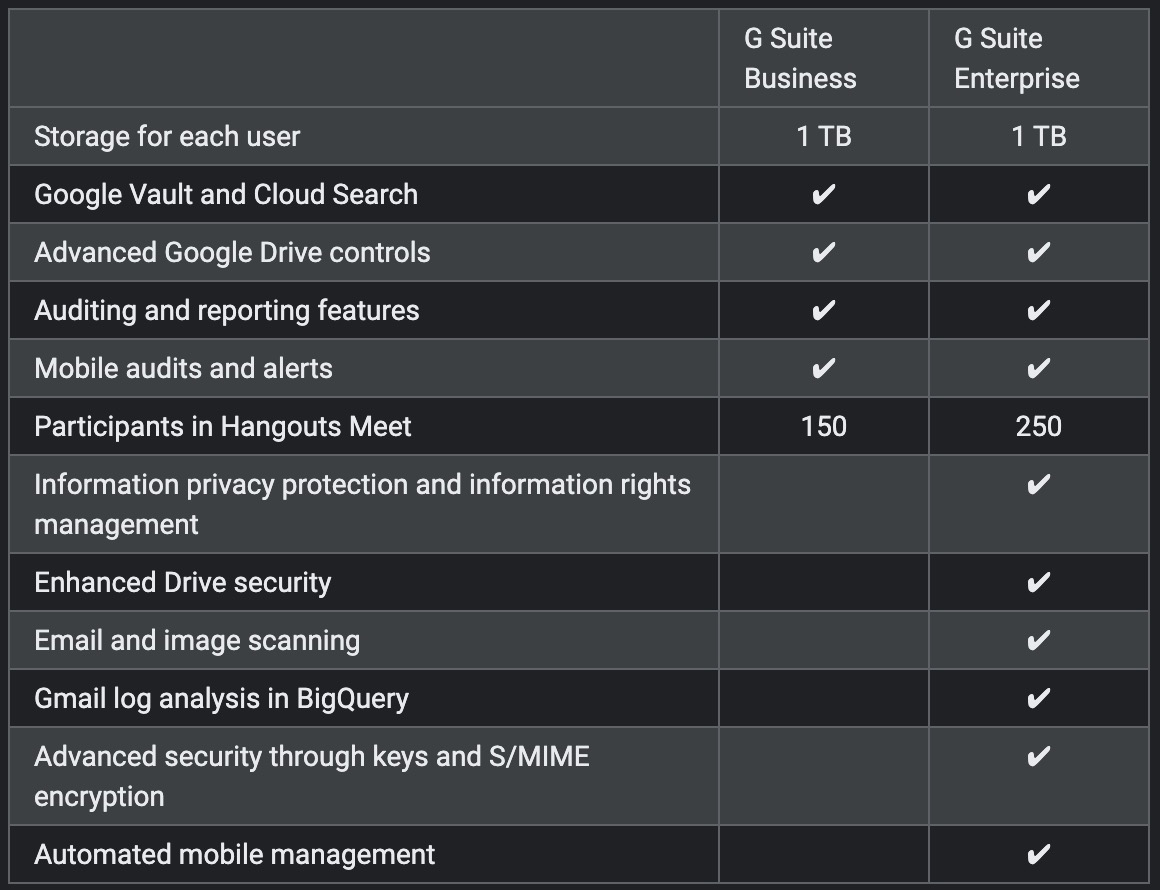 | | G Suite Business | G Suite Enterprise |
|---|---|---|
| Storage for each user | 1 TB | 1 TB |
| Google Vault and Cloud Search | ✔ | ✔ |
| Advanced Google Drive controls | ✔ | ✔ |
| Auditing and reporting features | ✔ | ✔ |
| Mobile audits and alerts | ✔ | ✔ |
| Participants in Hangouts Meet | 150 | 250 |
| Information privacy protection and information rights management | | ✔ |
| Enhanced Drive security | | ✔ |
| Email and image scanning | | ✔ |
| Gmail log analysis in BigQuery | | ✔ |
| Advanced security through keys and S/MIME encryption | | ✔ |
| Automated mobile management | | ✔ |